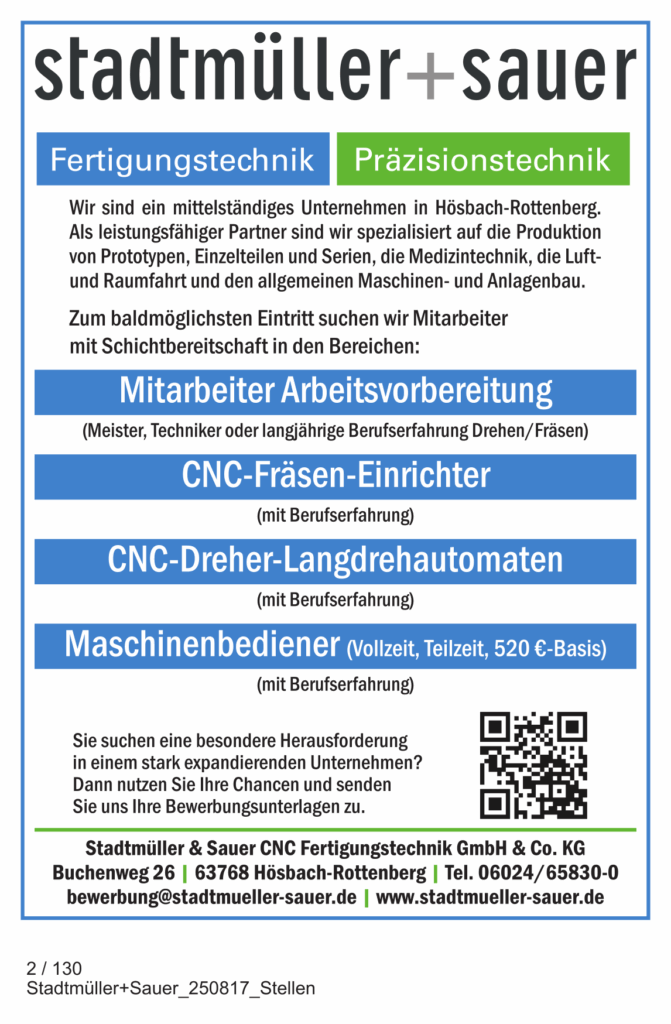 stadtmüller+sauer

Fertigungstechnik

Präzisionstechnik

Wir sind ein mittelständiges Unternehmen in Hösbach-Rottenberg. Als leistungsfähiger Partner sind wir spezialisiert auf die Produktion von Prototypen, Einzelteilen und Serien, die Medizintechnik, die Luft- und Raumfahrt und den allgemeinen Maschinen- und Anlagenbau.

Zum baldmöglichsten Eintritt suchen wir Mitarbeiter mit Schichtbereitschaft in den Bereichen:

Mitarbeiter Arbeitsvorbereitung

(Meister, Techniker oder langjährige Berufserfahrung Drehen/Fräsen)

CNC-Fräsen-Einrichter

(mit Berufserfahrung)

CNC-Dreher-Langdrehautomaten

(mit Berufserfahrung)

Maschinenbediener (Vollzeit, Teilzeit, 520 €-Basis)

(mit Berufserfahrung)

Sie suchen eine besondere Herausforderung in einem stark expandierenden Unternehmen? Dann nutzen Sie Ihre Chancen und senden Sie uns Ihre Bewerbungsunterlagen zu.

Stadtmüller & Sauer CNC Fertigungstechnik GmbH & Co. KG
Buchenweg 26 | 63768 Hösbach-Rottenberg | Tel. 06024/65830-0
bewerbung@stadtmueller-sauer.de | www.stadtmueller-sauer.de

2 / 130
Stadtmüller+Sauer_250817_Stellen